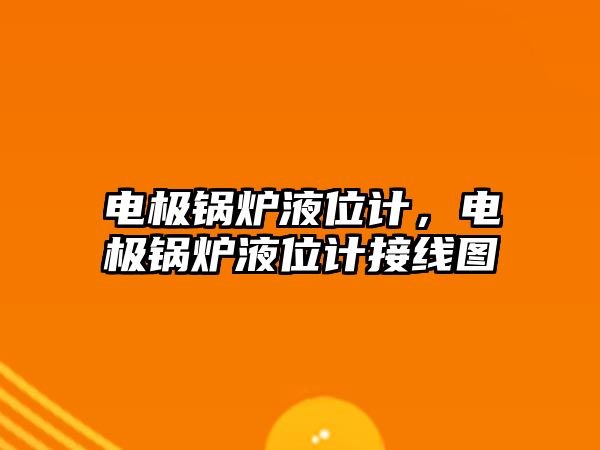 电极锅炉液位计，电极锅炉液位计接线图